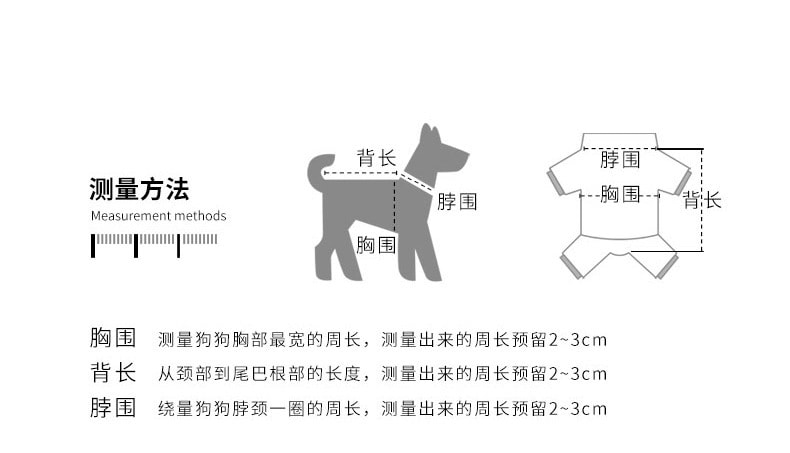 测量方法
Measurement methods

背长
脖围
胸围

脖围
胸围
背长

胸围 测量狗狗胸部最宽的周长，测量出来的周长预留2~3cm
背长 从颈部到尾巴根部的长度，测量出来的周长预留2~3cm
脖围 绕量狗狗脖颈一圈的周长，测量出来的周长预留2~3cm